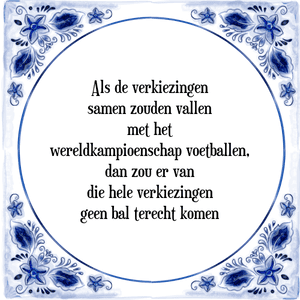 Als de verkiezingen
samen zouden vallen
met het
wereldkampioenschap voetballen,
dan zou er van
die hele verkiezingen
geen bal terecht komen